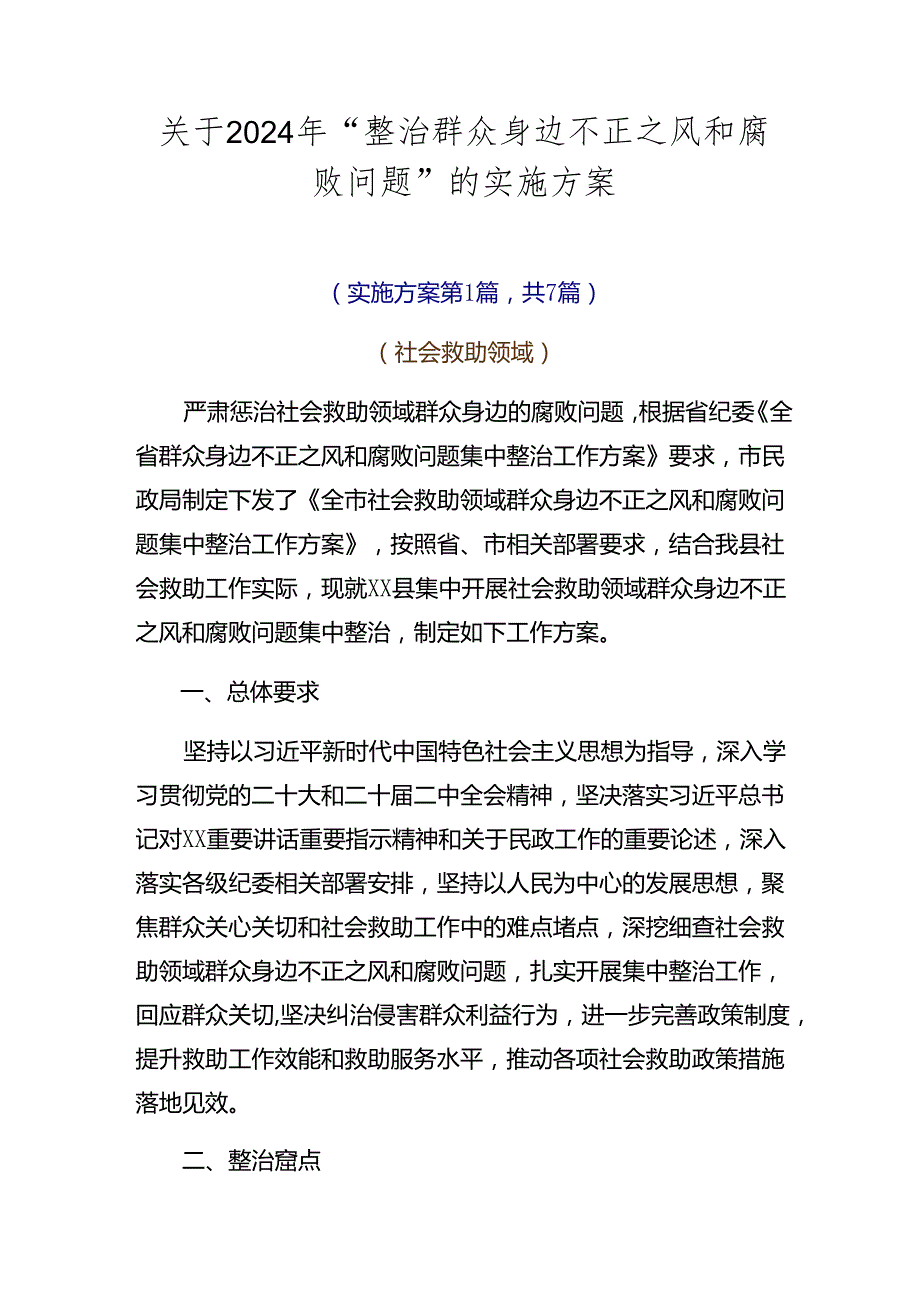 关于2024年“整治群众身边不正之风和腐败问题”的实施方案

（实施方案第1篇，共7篇）

（社会救助领域）

严肃惩治社会救助领域群众身边的腐败问题，根据省纪委《全省群众身边不正之风和腐败问题集中整治工作方案》要求，市民政局制定下发了《全市社会救助领域群众身边不正之风和腐败问题集中整治工作方案》，按照省、市相关部署要求，结合我县社会救助工作实际，现就XX县集中开展社会救助领域群众身边不正之风和腐败问题集中整治，制定如下工作方案。

一、总体要求

坚持以习近平新时代中国特色社会主义思想为指导，深入学习贯彻党的二十大和二十届二中全会精神，坚决落实习近平总书记对XX重要讲话重要指示精神和关于民政工作的重要论述，深入落实各级纪委相关部署安排，坚持以人民为中心的发展思想，聚焦群众关心关切和社会救助工作中的难点堵点，深挖细查社会救助领域群众身边不正之风和腐败问题，扎实开展集中整治工作，回应群众关切,坚决纠治侵害群众利益行为，进一步完善政策制度，提升救助工作效能和救助服务水平，推动各项社会救助政策措施落地见效。

二、整治窟点